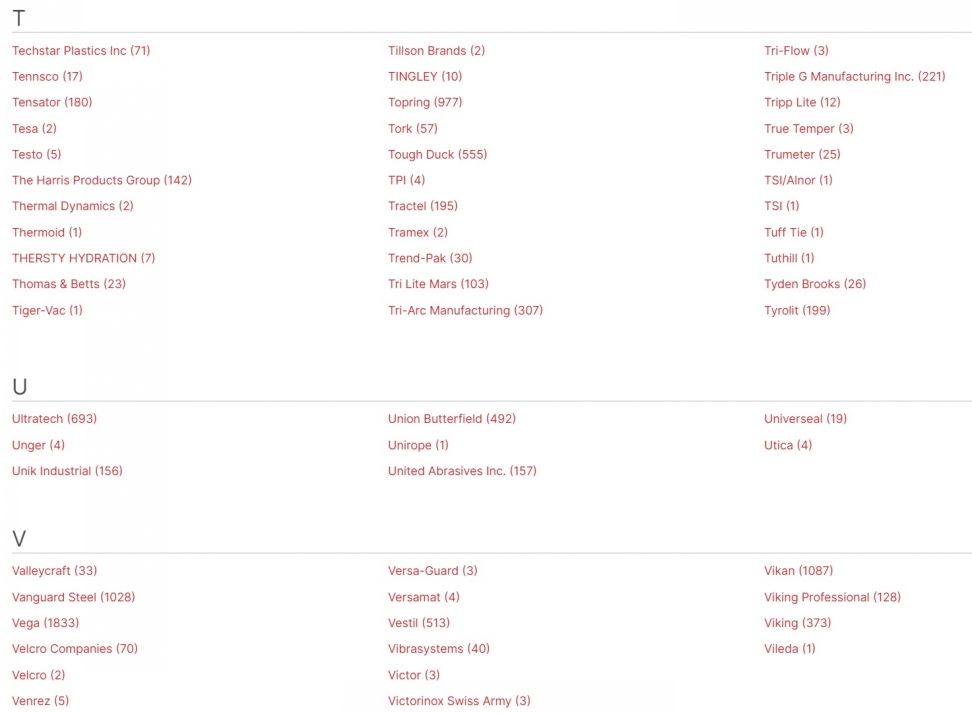 T

Techstar Plastics Inc (71)
Tennsco (17)
Tensator (180)
Tesa (2)
Testo (5)
The Harris Products Group (142)
Thermal Dynamics (2)
Thermoid (1)
THERSTY HYDRATION (7)
Thomas & Betts (23)
Tiger-Vac (1)

Tillson Brands (2)
TINGLEY (10)
Topring (977)
Tork (57)
Tough Duck (555)
TPI (4)
Tractel (195)
Tramex (2)
Trend-Pak (30)
Tri Lite Mars (103)
Tri-Arc Manufacturing (307)

Tri-Flow (3)
Triple G Manufacturing Inc. (221)
Tripp Lite (12)
True Temper (3)
Trumeter (25)
TSI/Alnor (1)
TSI (1)
Tuff Tie (1)
Tuthill (1)
Tyden Brooks (26)
Tyrolit (199)

U

Ultratech (693)
Unger (4)
Unik Industrial (156)

Union Butterfield (492)
Unirope (1)
United Abrasives Inc. (157)

Universeal (19)
Utica (4)

V

Valleycraft (33)
Vanguard Steel (1028)
Vega (1833)
Velcro Companies (70)
Velcro (2)
Venrez (5)

Versa-Guard (3)
Versamat (4)
Vestil (513)
Vibrasystems (40)
Victor (3)
Victorinox Swiss Army (3)

Vikan (1087)
Viking Professional (128)
Viking (373)
Vileda (1)